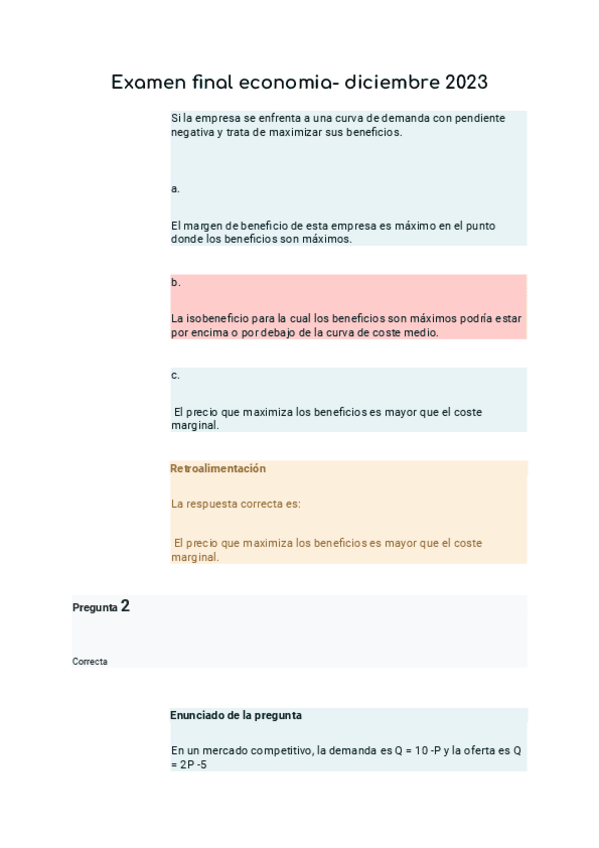 Examen final economia- diciembre 2023

Si la empresa se enfrenta a una curva de demanda con pendiente negativa y trata de maximizar sus beneficios.

a.

El margen de beneficio de esta empresa es máximo en el punto donde los beneficios son máximos.

b.

La isobeneficio para la cual los beneficios son máximos podría estar por encima o por debajo de la curva de coste medio.

c.

El precio que maximiza los beneficios es mayor que el coste marginal.

Retroalimentación

La respuesta correcta es:

El precio que maximiza los beneficios es mayor que el coste marginal.

Pregunta 2

Correcta

Enunciado de la pregunta

En un mercado competitivo, la demanda es Q = 10 -P y la oferta es Q = 2P -5